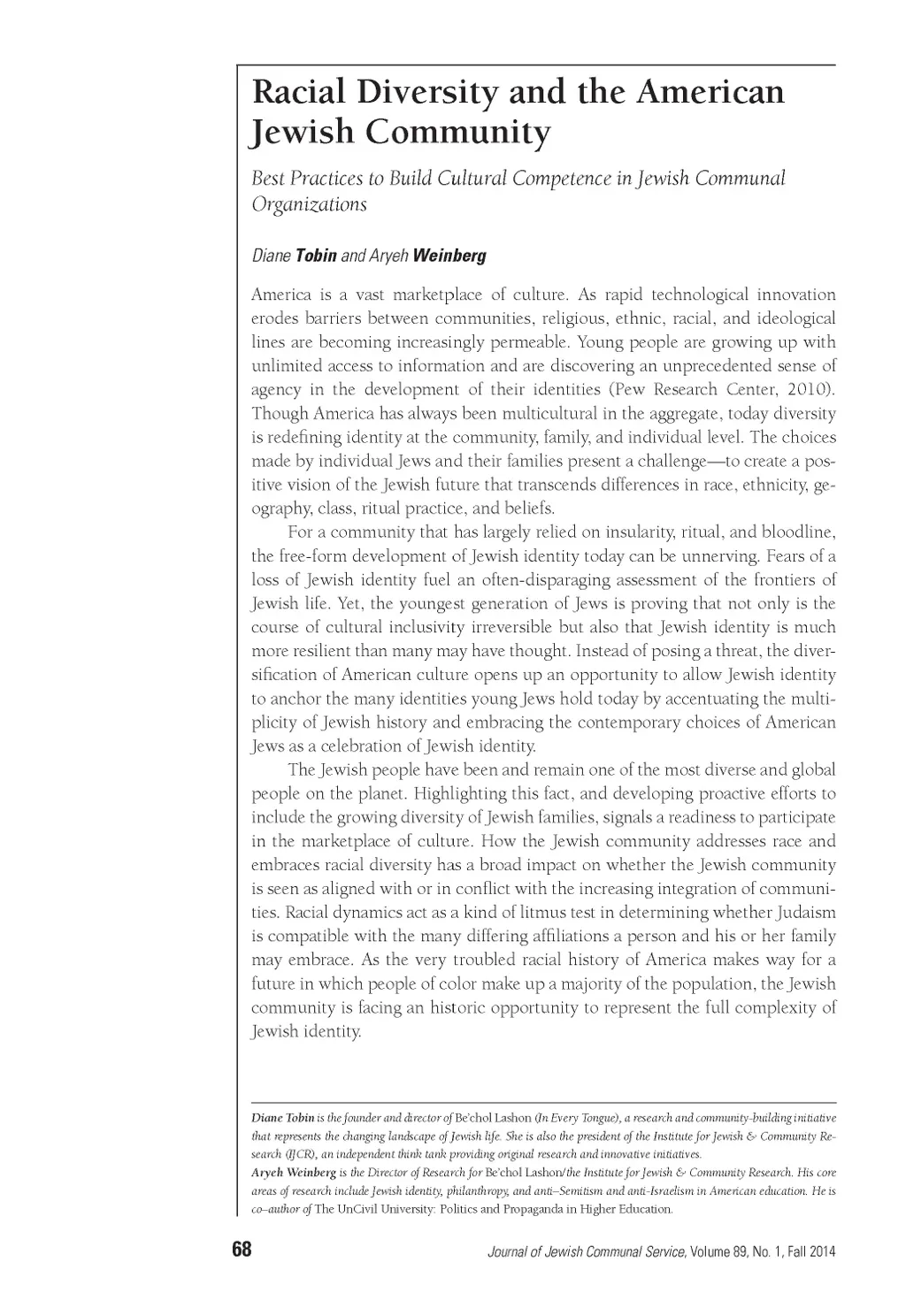 Racial Diversity and the American Jewish Community

Best Practices to Build Cultural Competence in Jewish Communal Organizations

Diane Tobin and Aryeh Weinberg

America is a vast marketplace of culture. As rapid technological innovation erodes barriers between communities, religious, ethnic, racial, and ideological lines are becoming increasingly permeable. Young people are growing up with unlimited access to information and are discovering an unprecedented sense of agency in the development of their identities (Pew Research Center, 2010). Though America has always been multicultural in the aggregate, today diversity is redefining identity at the community, family, and individual level. The choices made by individual Jews and their families present a challenge—to create a positive vision of the Jewish future that transcends differences in race, ethnicity, geography, class, ritual practice, and beliefs.

For a community that has largely relied on insularity, ritual, and bloodline, the free-form development of Jewish identity today can be unnerving. Fears of a loss of Jewish identity fuel an often-disparaging assessment of the frontiers of Jewish life. Yet, the youngest generation of Jews is proving that not only is the course of cultural inclusivity irreversible but also that Jewish identity is much more resilient than many may have thought. Instead of posing a threat, the diversification of American culture opens up an opportunity to allow Jewish identity to anchor the many identities young Jews hold today by accentuating the multiplicity of Jewish history and embracing the contemporary choices of American Jews as a celebration of Jewish identity.

The Jewish people have been and remain one of the most diverse and global people on the planet. Highlighting this fact, and developing proactive efforts to include the growing diversity of Jewish families, signals a readiness to participate in the marketplace of culture. How the Jewish community addresses race and embraces racial diversity has a broad impact on whether the Jewish community is seen as aligned with or in conflict with the increasing integration of communities. Racial dynamics act as a kind of litmus test in determining whether Judaism is compatible with the many differing affiliations a person and his or her family may embrace. As the very troubled racial history of America makes way for a future in which people of color make up a majority of the population, the Jewish community is facing an historic opportunity to represent the full complexity of Jewish identity.

Diane Tobin is the founder and director of Be'chol Lashon (In Every Tongue), a research and community-building initiative that represents the changing landscape of Jewish life. She is also the president of the Institute for Jewish & Community Research (IJCR), an independent think tank providing original research and innovative initiatives.
Aryeh Weinberg is the Director of Research for Be'chol Lashon/the Institute for Jewish & Community Research. His core areas of research include Jewish identity, philanthropy, and anti–Semitism and anti-Israelism in American education. He is co–author of The UnCivil University: Politics and Propaganda in Higher Education.

68

Journal of Jewish Communal Service, Volume 89, No. 1, Fall 2014